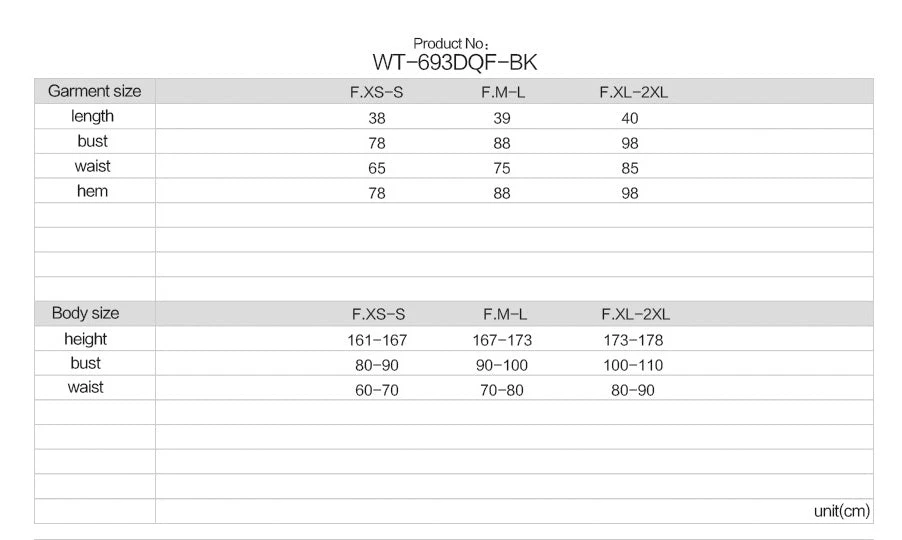 Product No:
WT-693DQF-BK

| Garment size | F.XS-S | F.M-L | F.XL-2XL |
|---|---|---|---|
| length | 38 | 39 | 40 |
| bust | 78 | 88 | 98 |
| waist | 65 | 75 | 85 |
| hem | 78 | 88 | 98 |

| Body size | F.XS-S | F.M-L | F.XL-2XL |
|---|---|---|---|
| height | 161-167 | 167-173 | 173-178 |
| bust | 80-90 | 90-100 | 100-110 |
| waist | 60-70 | 70-80 | 80-90 |

unit(cm)